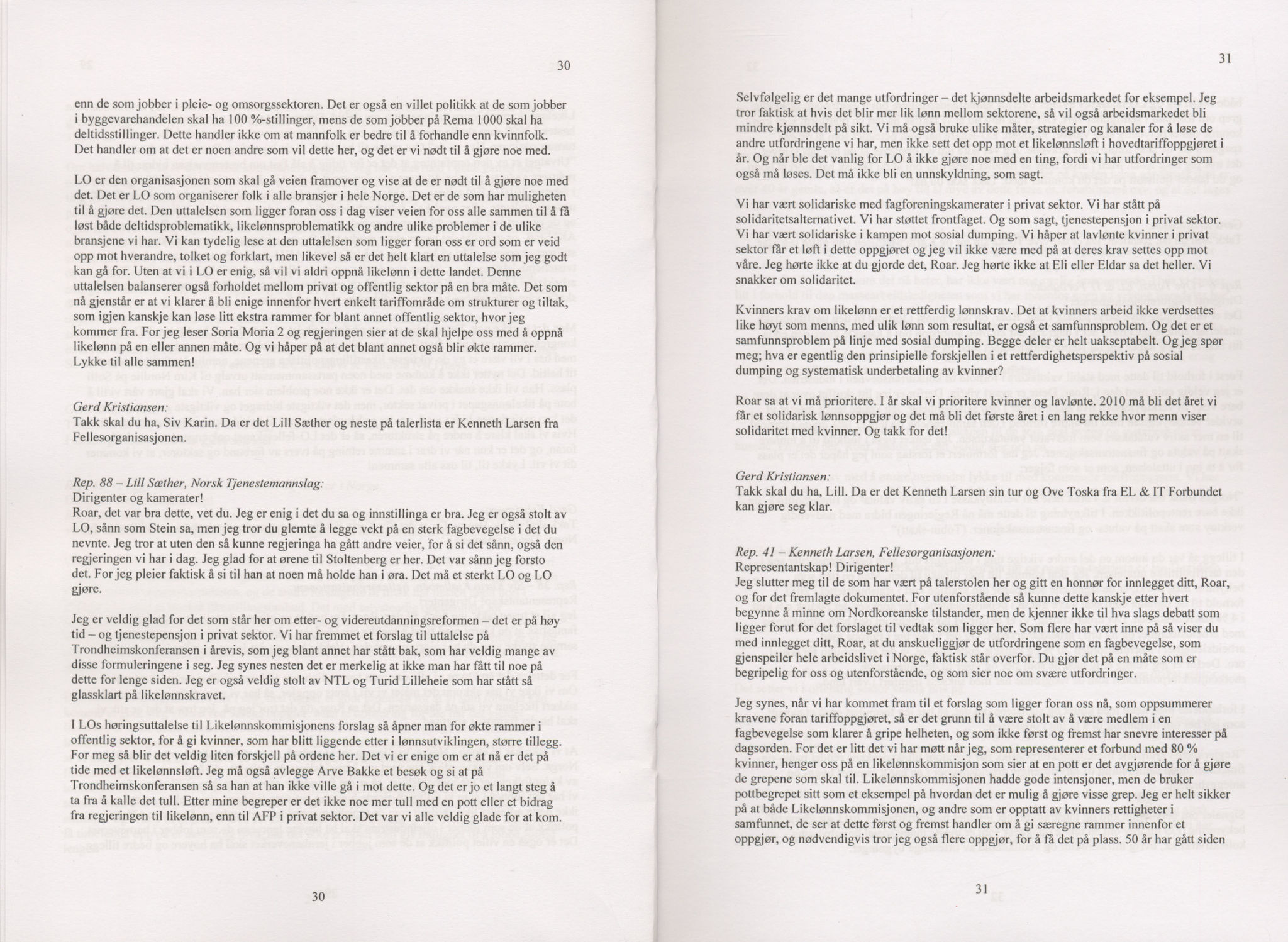 30

enn de som jobber i pleie- og omsorgssektoren. Det er også en villet politikk at de som jobber i byggevarehandelen skal ha 100 %-stillinger, mens de som jobber på Rema 1000 skal ha deltidsstillinger. Dette handler ikke om at mannfolk er bedre til å forhandle enn kvinnfolk. Det handler om at det er noen andre som vil dette her, og det er vi nødt til å gjøre noe med.

LO er den organisasjonen som skal gå veien framover og vise at de er nødt til å gjøre noe med det. Det er LO som organiserer folk i alle bransjer i hele Norge. Det er de som har muligheten til å gjøre det. Den uttalelsen som ligger foran oss i dag viser veien for oss alle sammen til å få løst både deltidsproblematikk, likelønnsproblematikk og andre ulike problemer i de ulike bransjene vi har. Vi kan tydelig lese at den uttalelsen som ligger foran oss er ord som er veid opp mot hverandre, tolket og forklart, men likevel så er det helt klart en uttalelse som jeg godt kan gå for. Uten at vi i LO er enig, så vil vi aldri oppnå likelønn i dette landet. Denne uttalelsen balanserer også forholdet mellom privat og offentlig sektor på en bra måte. Det som nå gjenstår er at vi klarer å bli enige innenfor hvert enkelt tariffområde om strukturer og tiltak, som igjen kanskje kan løse litt ekstra rammer for blant annet offentlig sektor, hvor jeg kommer fra. For jeg leser Soria Moria 2 og regjeringen sier at de skal hjelpe oss med å oppnå likelønn på en eller annen måte. Og vi håper på at det blant annet også blir økte rammer. Lykke til alle sammen!

Gerd Kristiansen:
Takk skal du ha, Siv Karin. Da er det Lill Sæther og neste på talerlista er Kenneth Larsen fra Fellesorganisasjonen.

Rep. 88 – Lill Sæther, Norsk Tjenestemannslag:
Dirigenter og kamerater!
Roar, det var bra dette, vet du. Jeg er enig i det du sa og innstillinga er bra. Jeg er også stolt av LO, sånn som Stein sa, men jeg tror du glemte å legge vekt på en sterk fagbevegelse i det du nevnte. Jeg tror at uten den så kunne regjeringa ha gått andre veier, for å si det sånn, også den regjeringen vi har i dag. Jeg glad for at ørene til Stoltenberg er her. Det var sånn jeg forsto det. For jeg pleier faktisk å si til han at noen må holde han i øra. Det må et sterkt LO og LO gjøre.

Jeg er veldig glad for det som står her om etter- og videreutdanningsreformen – det er på høy tid – og tjenestepensjon i privat sektor. Vi har fremmet et forslag til uttalelse på Trondheimskonferansen i årevis, som jeg blant annet har stått bak, som har veldig mange av disse formuleringene i seg. Jeg synes nesten det er merkelig at ikke man har fått til noe på dette for lenge siden. Jeg er også veldig stolt av NTL og Turid Lilleheie som har stått så glassklart på likelønnskravet.

I LOs høringsuttalelse til Likelønnskommisjonens forslag så åpner man for økte rammer i offentlig sektor, for å gi kvinner, som har blitt liggende etter i lønnsutviklingen, større tillegg. For meg så blir det veldig liten forskjell på ordene her. Det vi er enige om er at nå er det på tide med et likelønnsløft. Jeg må også avlegge Arve Bakke et besøk og si at på Trondheimskonferansen så sa han at han ikke ville gå i mot dette. Og det er jo et langt steg å ta fra å kalle det tull. Etter mine begreper er det ikke noe mer tull med en pott eller et bidrag fra regjeringen til likelønn, enn til AFP i privat sektor. Det var vi alle veldig glade for at kom.

30

31

Selvfølgelig er det mange utfordringer – det kjønnsdelte arbeidsmarkedet for eksempel. Jeg tror faktisk at hvis det blir mer lik lønn mellom sektorene, så vil også arbeidsmarkedet bli mindre kjønnsdelt på sikt. Vi må også bruke ulike måter, strategier og kanaler for å løse de andre utfordringene vi har, men ikke sett det opp mot et likelønnsløft i hovedtariffoppgjøret i år. Og når ble det vanlig for LO å ikke gjøre noe med en ting, fordi vi har utfordringer som også må løses. Det må ikke bli en unnskyldning, som sagt.

Vi har vært solidariske med fagforeningskamerater i privat sektor. Vi har stått på solidaritetsalternativet. Vi har støttet frontfaget. Og som sagt, tjenestepensjon i privat sektor. Vi har vært solidariske i kampen mot sosial dumping. Vi håper at lavlønte kvinner i privat sektor får et løft i dette oppgjøret og jeg vil ikke være med på at deres krav settes opp mot våre. Jeg hørte ikke at du gjorde det, Roar. Jeg hørte ikke at Eli eller Eldar sa det heller. Vi snakker om solidaritet.

Kvinners krav om likelønn er et rettferdig lønnskrav. Det at kvinners arbeid ikke verdsettes like høyt som menns, med ulik lønn som resultat, er også et samfunnsproblem. Og det er et samfunnsproblem på linje med sosial dumping. Begge deler er helt uakseptabelt. Og jeg spør meg; hva er egentlig den prinsipielle forskjellen i et rettferdighetsperspektiv på sosial dumping og systematisk underbetaling av kvinner?

Roar sa at vi må prioritere. I år skal vi prioritere kvinner og lavlønte. 2010 må bli det året vi får et solidarisk lønnsoppgjør og det må bli det første året i en lang rekke hvor menn viser solidaritet med kvinner. Og takk for det!

Gerd Kristiansen:
Takk skal du ha, Lill. Da er det Kenneth Larsen sin tur og Ove Toska fra EL & IT Forbundet kan gjøre seg klar.

Rep. 41 – Kenneth Larsen, Fellesorganisasjonen:
Representantskap! Dirigenter!
Jeg slutter meg til de som har vært på talerstolen her og gitt en honnør for innlegget ditt, Roar, og for det fremlagte dokumentet. For utenforstående så kunne dette kanskje etter hvert begynne å minne om Nordkoreanske tilstander, men de kjenner ikke til hva slags debatt som ligger forut for det forslaget til vedtak som ligger her. Som flere har vært inne på så viser du med innlegget ditt, Roar, at du anskueliggjør de utfordringene som en fagbevegelse, som gjenspeiler hele arbeidslivet i Norge, faktisk står overfor. Du gjør det på en måte som er begripelig for oss og utenforstående, og som sier noe om svære utfordringer.

Jeg synes, når vi har kommet fram til et forslag som ligger foran oss nå, som oppsummerer kravene foran tariffoppgjøret, så er det grunn til å være stolt av å være medlem i en fagbevegelse som klarer å gripe helheten, og som ikke først og fremst har snevre interesser på dagsorden. For det er litt det vi har møtt når jeg, som representerer et forbund med 80 % kvinner, henger oss på en likelønnskommisjon som sier at en pott er det avgjørende for å gjøre de grepene som skal til. Likelønnskommisjonen hadde gode intensjoner, men de bruker pottbegrepet sitt som et eksempel på hvordan det er mulig å gjøre visse grep. Jeg er helt sikker på at både Likelønnskommisjonen, og andre som er opptatt av kvinners rettigheter i samfunnet, de ser at dette først og fremst handler om å gi særegne rammer innenfor et oppgjør, og nødvendigvis tror jeg også flere oppgjør, for å få det på plass. 50 år har gått siden

31